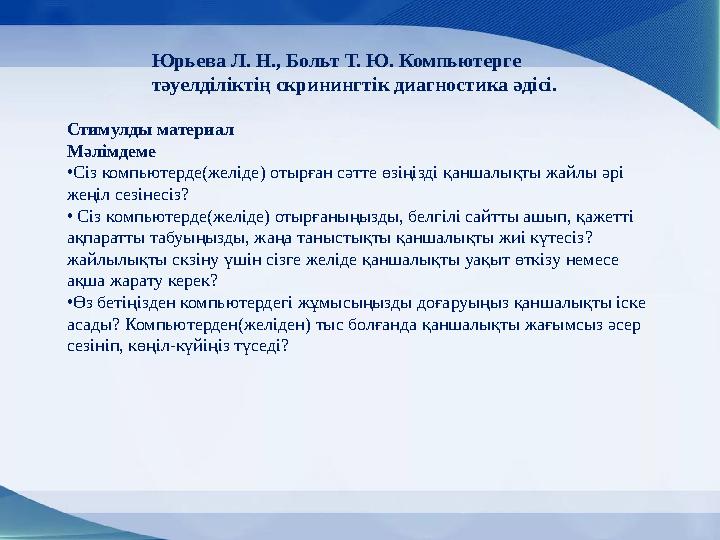 Юрьева Л. Н., Больт Т. Ю. Компьютерге тәуелділіктің скринингтік диагностика әдісі.

Стимулды материал
Мәлімдеме
•Сіз компьютерде(желіде) отырған сәтте өзіңізді қаншалықты жайлы әрі жеңіл сезінесіз?
• Сіз компьютерде(желіде) отырғаныңызды, белгілі сайтты ашып, қажетті ақпаратты табуыңызды, жаңа таныстықты қаншалықты жиі күтесіз? жайлылықты скзіну үшін сізге желіде қаншалықты уақыт өткізу немесе ақша жарату керек?
•Өз бетіңізден компьютердегі жұмысыңызды доғаруыңыз қаншалықты іске асады? Компьютерден(желіден) тыс болғанда қаншалықты жағымсыз әсер сезініп, көңіл-күйіңіз түседі?